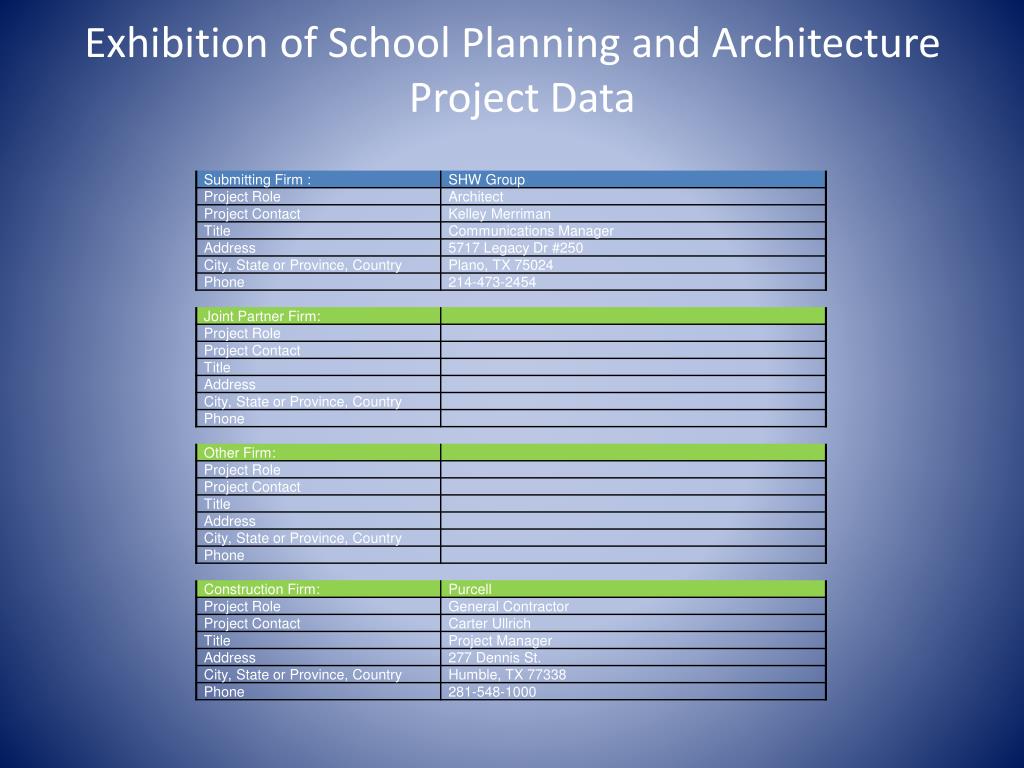 Exhibition of School Planning and Architecture Project Data

| Submitting Firm : | SHW Group |
|---|---|
| Project Role | Architect |
| Project Contact | Kelley Merriman |
| Title | Communications Manager |
| Address | 5717 Legacy Dr #250 |
| City, State or Province, Country | Plano, TX 75024 |
| Phone | 214-473-2454 |

| Joint Partner Firm: | |
|---|---|
| Project Role | |
| Project Contact | |
| Title | |
| Address | |
| City, State or Province, Country | |
| Phone | |

| Other Firm: | |
|---|---|
| Project Role | |
| Project Contact | |
| Title | |
| Address | |
| City, State or Province, Country | |
| Phone | |

| Construction Firm: | Purcell |
|---|---|
| Project Role | General Contractor |
| Project Contact | Carter Ullrich |
| Title | Project Manager |
| Address | 277 Dennis St. |
| City, State or Province, Country | Humble, TX 77338 |
| Phone | 281-548-1000 |